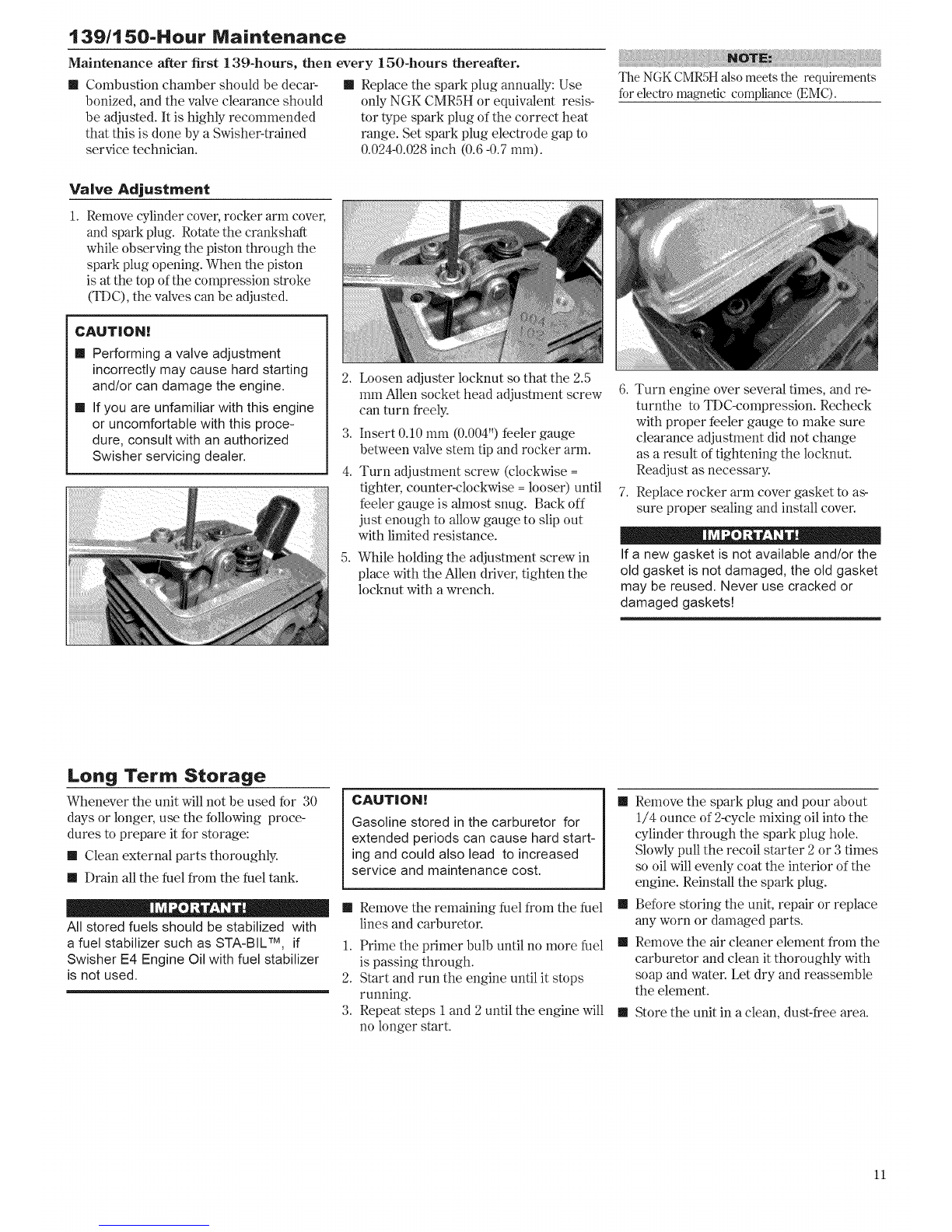 139/150-Hour Maintenance

Maintenance after first 139-hours, then every 150-hours thereafter.

■ Combustion chamber should be decarbonized, and the valve clearance should be adjusted. It is highly recommended that this is done by a Swisher-trained service technician.

■ Replace the spark plug annually: Use only NGK CMR5H or equivalent resistor type spark plug of the correct heat range. Set spark plug electrode gap to 0.024-0.028 inch (0.6 -0.7 mm).

NOTE:
The NGK CMR5H also meets the requirements for electro magnetic compliance (EMC).

Valve Adjustment

1. Remove cylinder cover, rocker arm cover, and spark plug. Rotate the crankshaft while observing the piston through the spark plug opening. When the piston is at the top of the compression stroke (TDC), the valves can be adjusted.

CAUTION!
■ Performing a valve adjustment incorrectly may cause hard starting and/or can damage the engine.
■ If you are unfamiliar with this engine or uncomfortable with this procedure, consult with an authorized Swisher servicing dealer.

2. Loosen adjuster locknut so that the 2.5 mm Allen socket head adjustment screw can turn freely.
3. Insert 0.10 mm (0.004") feeler gauge between valve stem tip and rocker arm.
4. Turn adjustment screw (clockwise = tighter, counter-clockwise = looser) until feeler gauge is almost snug. Back off just enough to allow gauge to slip out with limited resistance.
5. While holding the adjustment screw in place with the Allen driver, tighten the locknut with a wrench.

6. Turn engine over several times, and returnthe to TDC-compression. Recheck with proper feeler gauge to make sure clearance adjustment did not change as a result of tightening the locknut. Readjust as necessary.
7. Replace rocker arm cover gasket to assure proper sealing and install cover.

IMPORTANT!
If a new gasket is not available and/or the old gasket is not damaged, the old gasket may be reused. Never use cracked or damaged gaskets!

Long Term Storage

Whenever the unit will not be used for 30 days or longer, use the following procedures to prepare it for storage:
■ Clean external parts thoroughly.
■ Drain all the fuel from the fuel tank.

IMPORTANT!
All stored fuels should be stabilized with a fuel stabilizer such as STA-BIL™, if Swisher E4 Engine Oil with fuel stabilizer is not used.

CAUTION!
Gasoline stored in the carburetor for extended periods can cause hard starting and could also lead to increased service and maintenance cost.

■ Remove the remaining fuel from the fuel lines and carburetor.
1. Prime the primer bulb until no more fuel is passing through.
2. Start and run the engine until it stops running.
3. Repeat steps 1 and 2 until the engine will no longer start.

■ Remove the spark plug and pour about 1/4 ounce of 2-cycle mixing oil into the cylinder through the spark plug hole. Slowly pull the recoil starter 2 or 3 times so oil will evenly coat the interior of the engine. Reinstall the spark plug.
■ Before storing the unit, repair or replace any worn or damaged parts.
■ Remove the air cleaner element from the carburetor and clean it thoroughly with soap and water. Let dry and reassemble the element.
■ Store the unit in a clean, dust-free area.

11